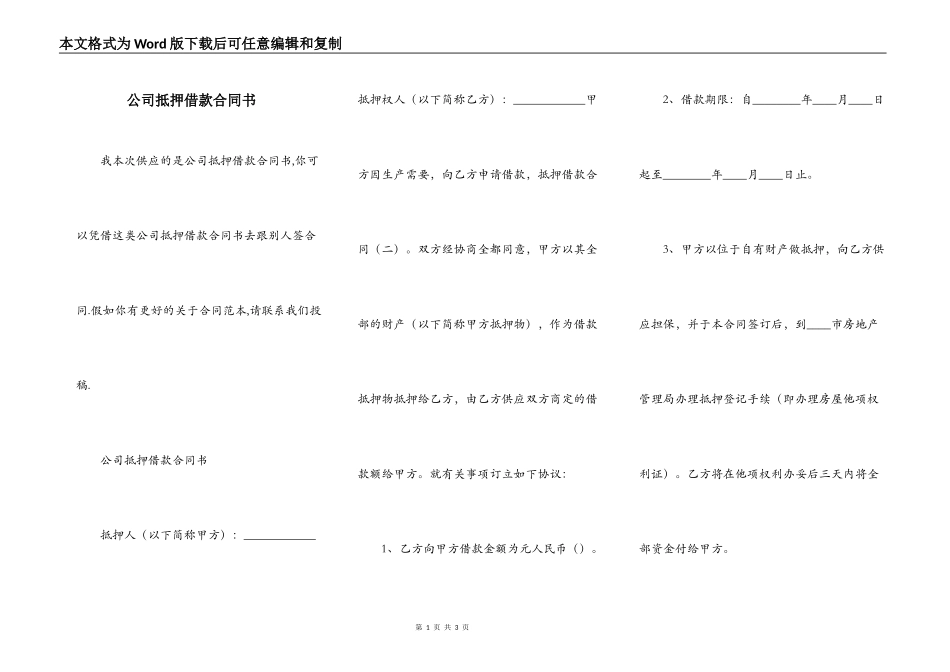 本文格式为Word版下载后可任意编辑和复制

公司抵押借款合同书

我本次供应的是公司抵押借款合同书,你可以凭借这类公司抵押借款合同书去跟别人签合同.假如你有更好的关于合同范本,请联系我们投稿.

公司抵押借款合同书

抵押人（以下简称甲方）：____________

抵押权人（以下简称乙方）：____________甲方因生产需要，向乙方申请借款，抵押借款合同（二）。双方经协商全都同意，甲方以其全部的财产（以下简称甲方抵押物），作为借款抵押物抵押给乙方，由乙方供应双方商定的借款额给甲方。就有关事项订立如下协议：

1、乙方向甲方借款金额为元人民币（）。

2、借款期限：自________年____月____日起至________年____月____日止。

3、甲方以位于自有财产做抵押，向乙方供应担保，并于本合同签订后，到____市房地产管理局办理抵押登记手续（即办理房屋他项权利证）。乙方将在他项权利办妥后三天内将全部资金付给甲方。

第 1 页 共 3 页